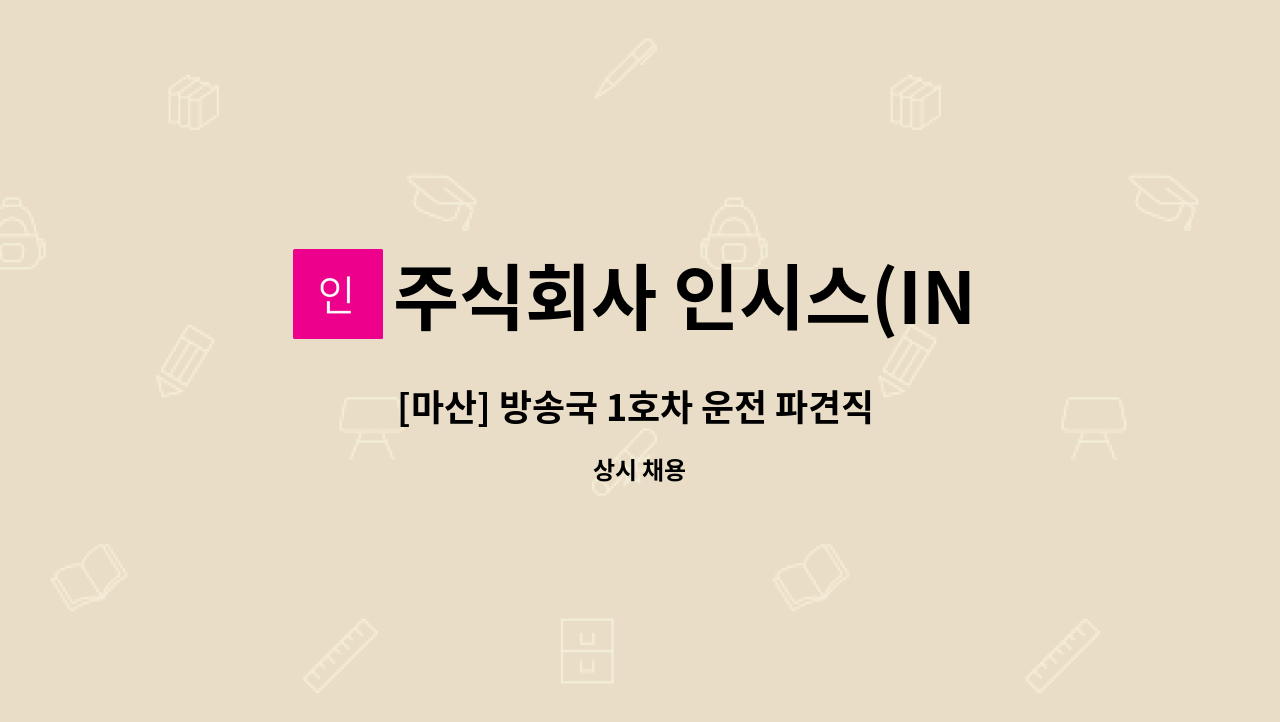 인 주식회사 인시스(IN

[마산] 방송국 1호차 운전 파견직

상시 채용